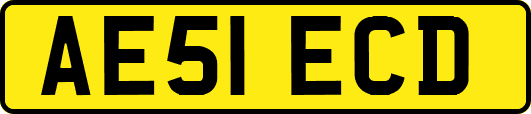 AE51 ECD